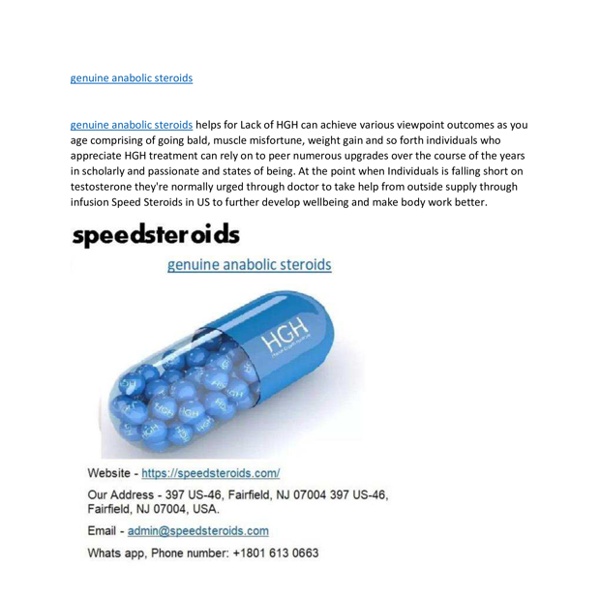 genuine anabolic steroids

genuine anabolic steroids helps for Lack of HGH can achieve various viewpoint outcomes as you age comprising of going bald, muscle misfortune, weight gain and so forth individuals who appreciate HGH treatment can rely on to peer numerous upgrades over the course of the years in scholarly and passionate and states of being. At the point when Individuals is falling short on testosterone they're normally urged through doctor to take help from outside supply through infusion Speed Steroids in US to further develop wellbeing and make body work better.

speedsteroids

genuine anabolic steroids

HGH

Website - https://speedsteroids.com/

Our Address - 397 US-46, Fairfield, NJ 07004 397 US-46, Fairfield, NJ 07004, USA.

Email - admin@speedsteroids.com

Whats app, Phone number: +1801 613 0663